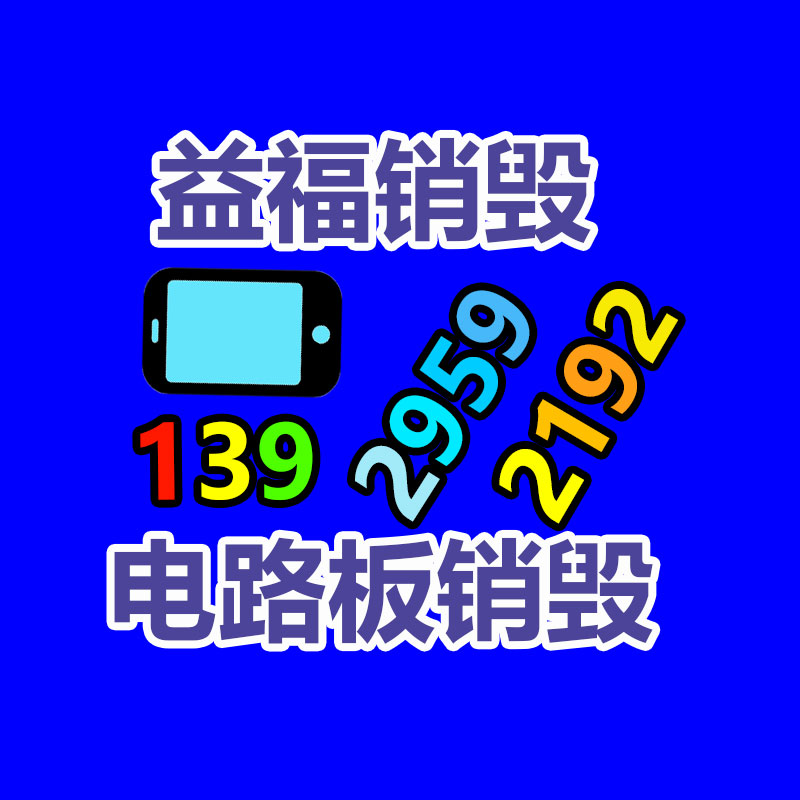 益福销毁

139 2959 2192

电路板销毁